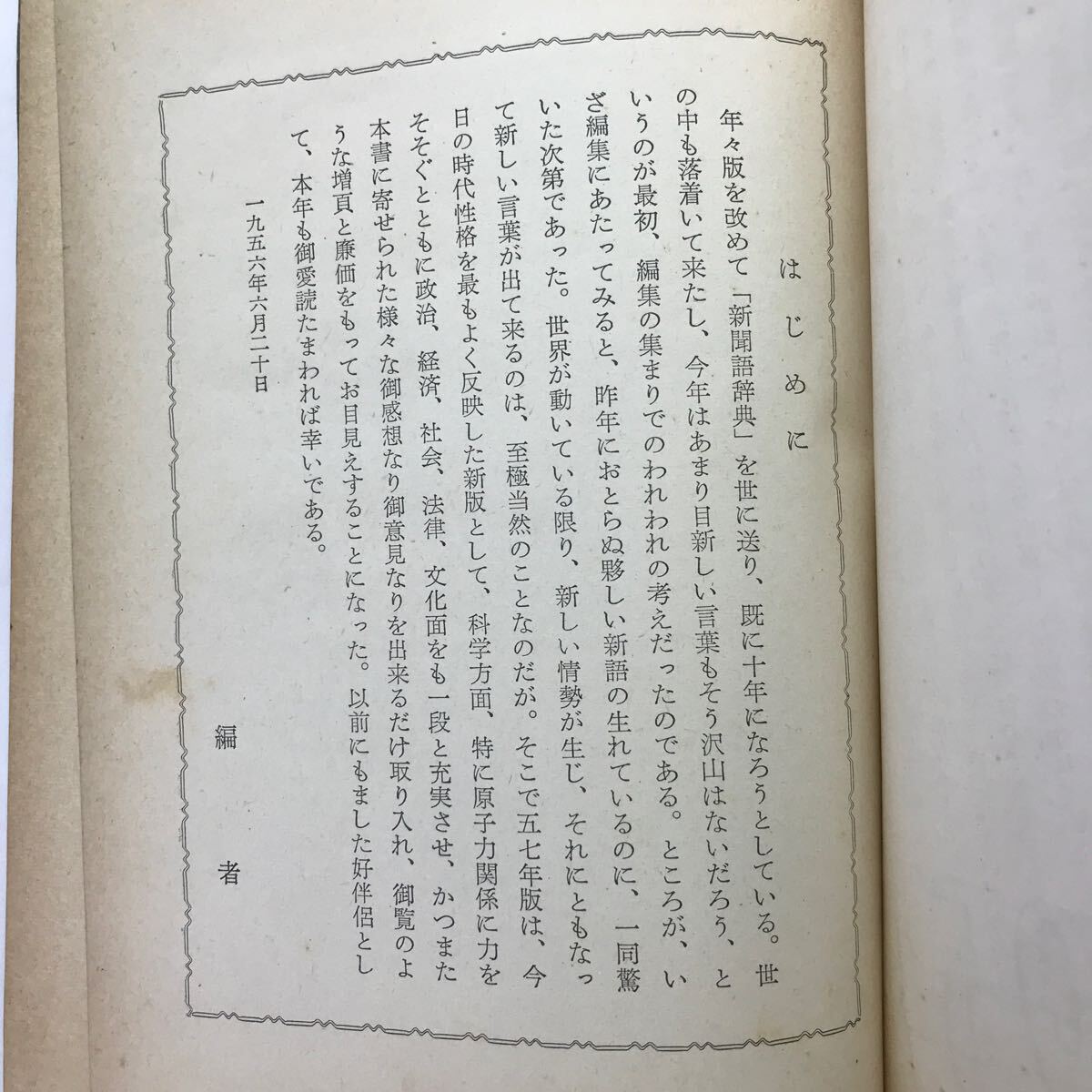 はじめに

年々版を改めて「新聞語辞典」を世に送り、既に十年になろうとしている。世の中も落着いて来たし、今年はあまり目新しい言葉もそう沢山はないだろう、というのが最初、編集の集まりでのわれわれの考えだったのである。ところが、いざ編集にあたってみると、昨年におとらぬ夥しい新語の生れているのに、一同驚いた次第であった。世界が動いている限り、新しい情勢が生じ、それにともなって新しい言葉が出て来るのは、至極当然のことなのだが。そこで五七年版は、今日の時代性格を最もよく反映した新版として、科学方面、特に原子力関係に力をそそぐとともに政治、経済、社会、法律、文化面をも一段と充実させ、かつまた本書に寄せられた様々な御感想なり御意見なりを出来るだけ取り入れ、御覧のような増頁と廉価をもってお目見えすることになった。以前にもました好伴侶として、本年も御愛読たまわれば幸いである。

一九五六年六月二十日

編者